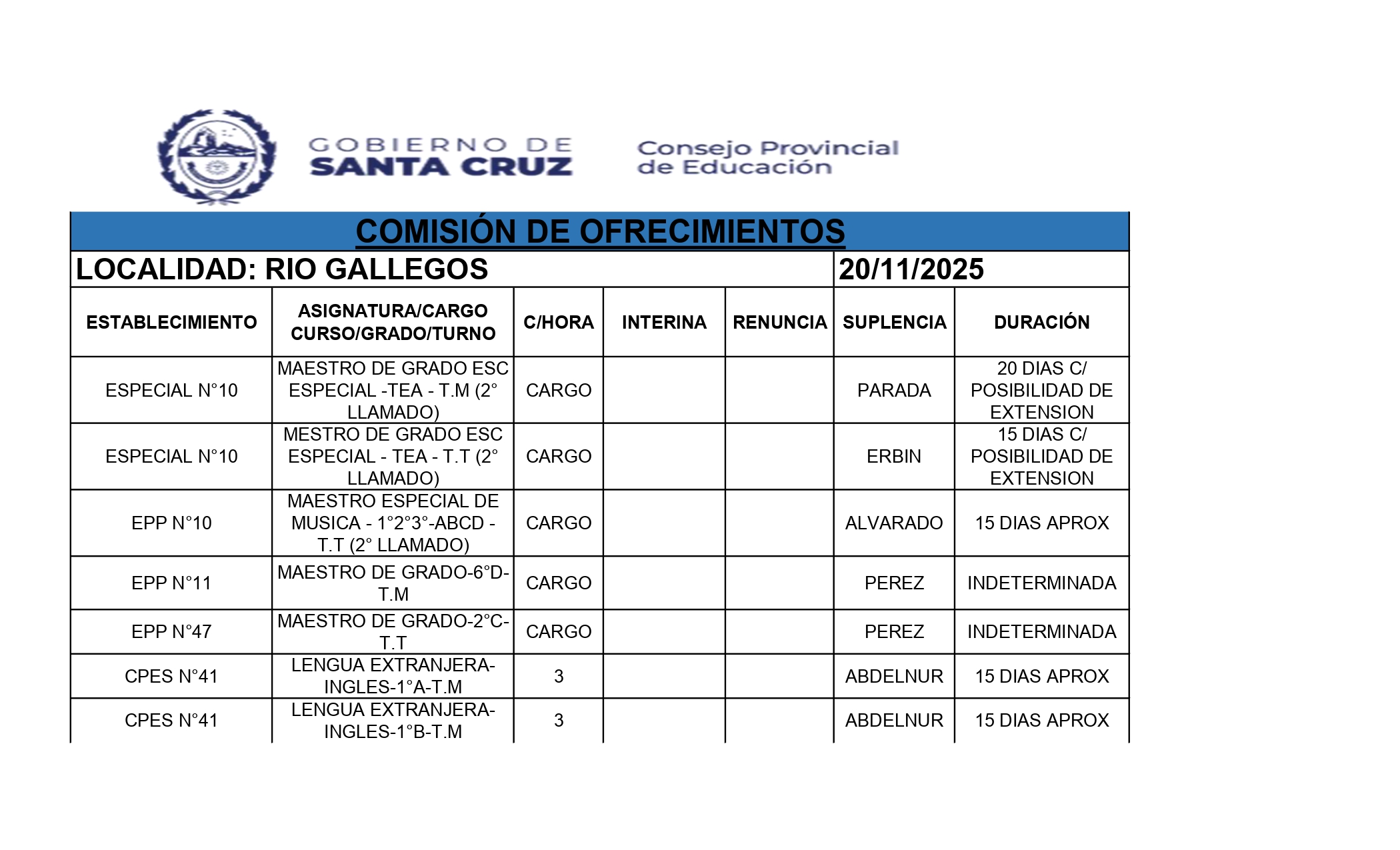 GOBIERNO DE SANTA CRUZ

Consejo Provincial de Educación

COMISIÓN DE OFRECIMIENTOS

LOCALIDAD: RIO GALLEGOS 20/11/2025

| ESTABLECIMIENTO | ASIGNATURA/CARGO CURSO/GRADO/TURNO | C/HORA | INTERINA | RENUNCIA | SUPLENCIA | DURACIÓN |
|---|---|---|---|---|---|---|
| ESPECIAL N°10 | MAESTRO DE GRADO ESC ESPECIAL -TEA - T.M (2° LLAMADO) | CARGO | | | PARADA | 20 DIAS C/ POSIBILIDAD DE EXTENSION |
| ESPECIAL N°10 | MESTRO DE GRADO ESC ESPECIAL - TEA - T.T (2° LLAMADO) | CARGO | | | ERBIN | 15 DIAS C/ POSIBILIDAD DE EXTENSION |
| EPP N°10 | MAESTRO ESPECIAL DE MUSICA - 1°2°3°-ABCD - T.T (2° LLAMADO) | CARGO | | | ALVARADO | 15 DIAS APROX |
| EPP N°11 | MAESTRO DE GRADO-6°D-T.M | CARGO | | | PEREZ | INDETERMINADA |
| EPP N°47 | MAESTRO DE GRADO-2°C-T.T | CARGO | | | PEREZ | INDETERMINADA |
| CPES N°41 | LENGUA EXTRANJERA-INGLES-1°A-T.M | 3 | | | ABDELNUR | 15 DIAS APROX |
| CPES N°41 | LENGUA EXTRANJERA-INGLES-1°B-T.M | 3 | | | ABDELNUR | 15 DIAS APROX |